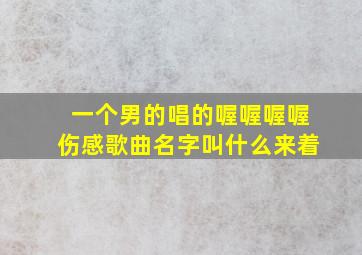 一个男的唱的喔喔喔喔
伤感歌曲名字叫什么来着